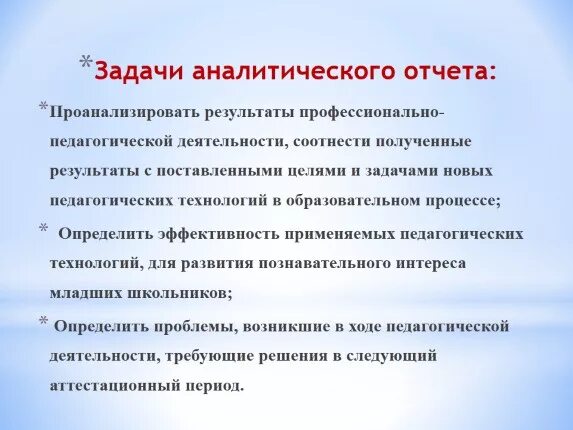 *Задачи аналитического отчета:

*Проанализировать результаты профессионально-педагогической деятельности, соотнести полученные результаты с поставленными целями и задачами новых педагогических технологий в образовательном процессе;

* Определить эффективность применяемых педагогических технологий, для развития познавательного интереса младших школьников;

* Определить проблемы, возникшие в ходе педагогической деятельности, требующие решения в следующий аттестационный период.